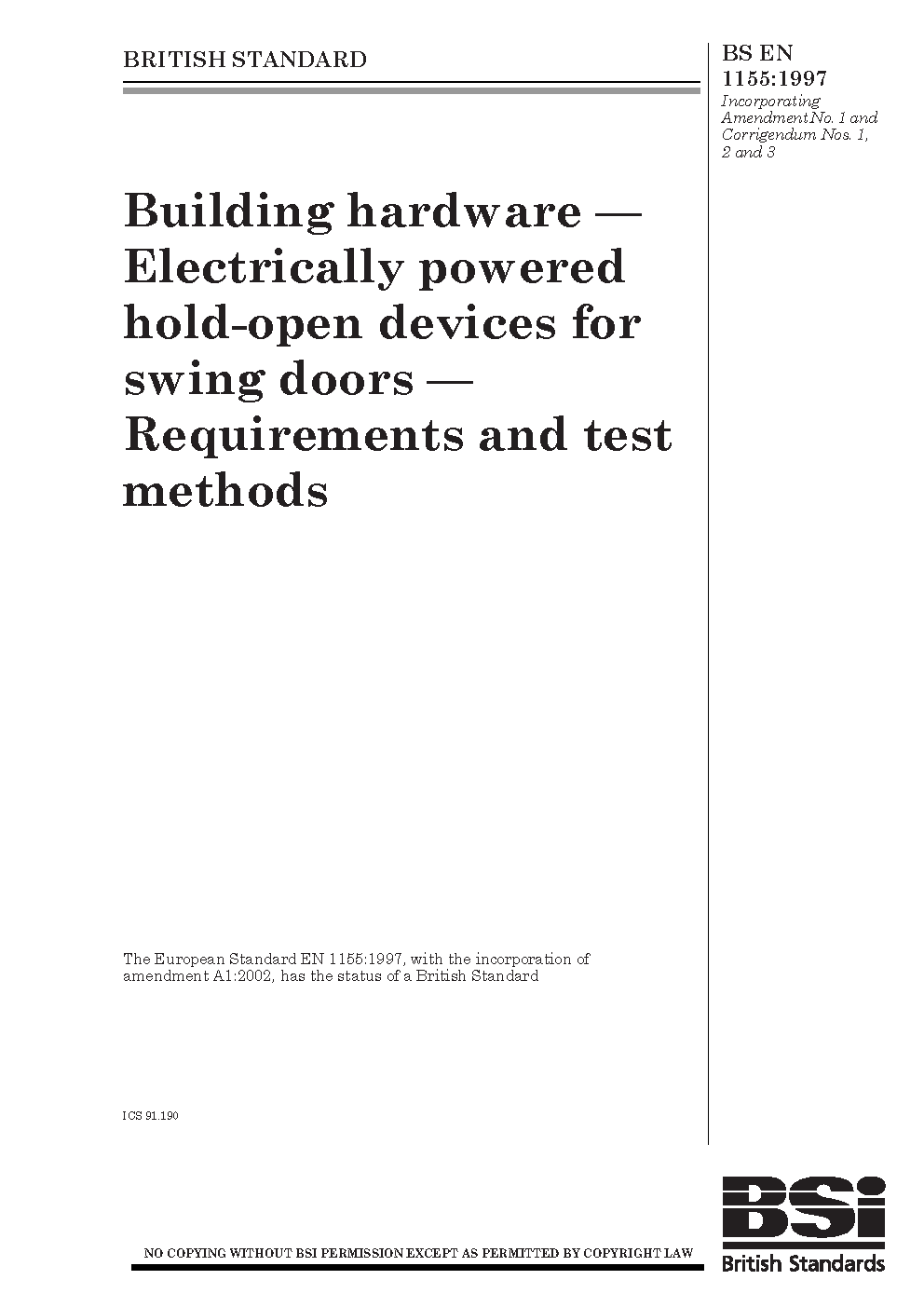 BRITISH STANDARD

BS EN 1155:1997

Incorporating Amendment No. 1 and Corrigendum Nos. 1, 2 and 3

Building hardware — Electrically powered hold-open devices for swing doors — Requirements and test methods

The European Standard EN 1155:1997, with the incorporation of amendment A1:2002, has the status of a British Standard

ICS 91.190

NO COPYING WITHOUT BSI PERMISSION EXCEPT AS PERMITTED BY COPYRIGHT LAW

BSi
British Standards